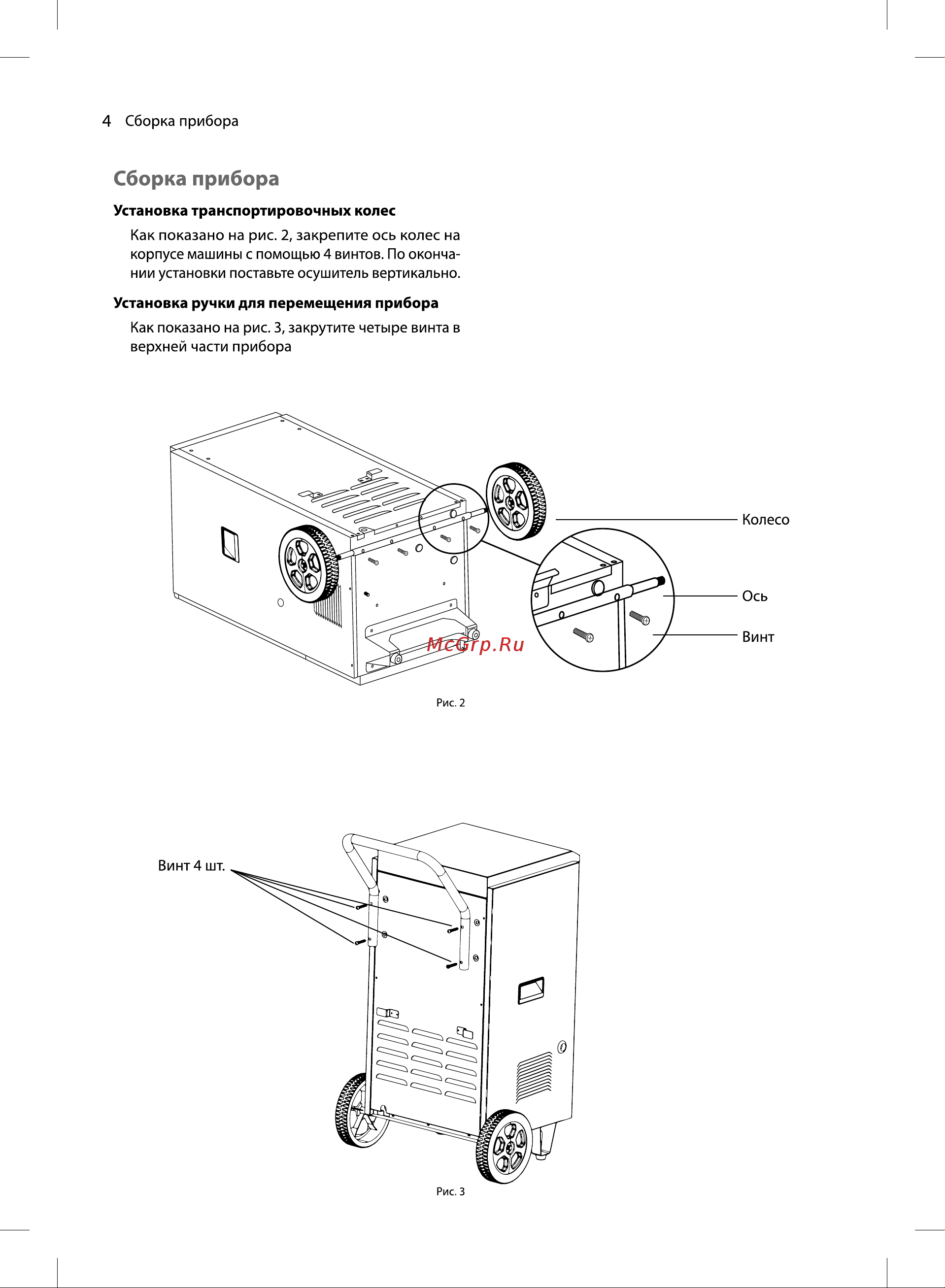 4 Сборка прибора

Сборка прибора

Установка транспортировочных колес

Как показано на рис. 2, закрепите ось колес на корпусе машины с помощью 4 винтов. По окончании установки поставьте осушитель вертикально.

Установка ручки для перемещения прибора

Как показано на рис. 3, закрутите четыре винта в верхней части прибора

Колесо

Ось

Винт

McGrp.Ru

Рис. 2

Винт 4 шт.

Рис. 3